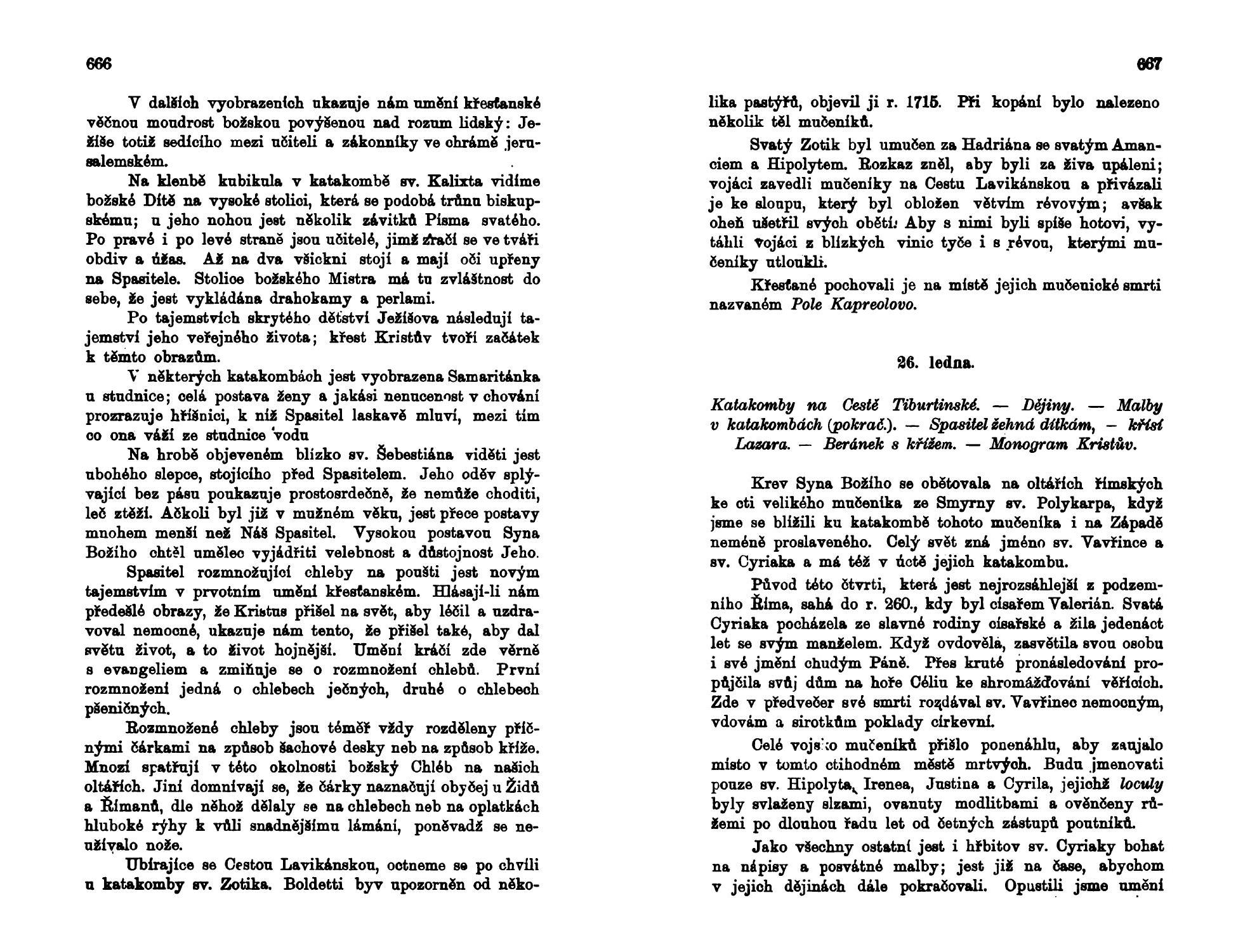 666

V dalších vyobrazeních ukazuje nám umění křesťanské věčnou moudrost božskou povýšenou nad rozum lidský: Ježíše totiž sedícího mezi učiteli a zákonníky ve chrámě jerusalemském.

Na klenbě kubikula v katakombě sv. Kalixta vidíme božské Dítě na vysoké stolici, která se podobá trůnu biskupskému; u jeho nohou jest několik závitků Písma svatého. Po pravé i po levé straně jsou učitelé, jimž zračí se ve tváři obdiv a úžas. Až na dva všickni stojí a mají oči upřeny na Spasitele. Stolice božského Mistra má tu zvláštnost do sebe, že jest vykládána drahokamy a perlami.

Po tajemstvích skrytého dětství Ježíšova následují tajemství jeho veřejného života; křest Kristův tvoří začátek k těmto obrazům.

V některých katakombách jest vyobrazena Samaritánka u studnice; celá postava ženy a jakási nenucenost v chování prozrazuje hříšnici, k níž Spasitel laskavě mluví, mezi tím co ona váží ze studnice vodu

Na hrobě objeveném blízko sv. Šebestiána viděti jest ubohého slepce, stojícího před Spasitelem. Jeho oděv splývající bez pásu poukazuje prostosrdečně, že nemůže choditi, leč ztěží. Ačkoli byl již v mužném věku, jest přece postavy mnohem menší než Náš Spasitel. Vysokou postavou Syna Božího chtěl umělec vyjádřiti velebnost a důstojnost Jeho.

Spasitel rozmnožující chleby na poušti jest novým tajemstvím v prvotním umění křesťanském. Hlásají-li nám předešlé obrazy, že Kristus přišel na svět, aby léčil a uzdravoval nemocné, ukazuje nám tento, že přišel také, aby dal světu život, a to život hojnější. Umění kráčí zde věrně s evangeliem a zmiňuje se o rozmnožení chlebů. První rozmnožení jedná o chlebech ječných, druhé o chlebech pšeničných.

Rozmnožené chleby jsou téměř vždy rozděleny příčnými čárkami na způsob šachové desky neb na způsob kříže. Mnozí spatřují v této okolnosti božský Chléb na našich oltářích. Jiní domnívají se, že čárky naznačují obyčej u Židů a Římanů, dle něhož dělaly se na chlebech neb na oplatkách hluboké rýhy k vůli snadnějšímu lámání, poněvadž se neužívalo nože.

Ubírajíce se Cestou Lavikánskou, octneme se po chvíli u katakomby sv. Zotika. Boldetti byv upozorněn od něko-

667

lika pastýřů, objevil ji r. 1715. Při kopání bylo nalezeno několik těl mučeníků.

Svatý Zotik byl umučen za Hadriána se svatým Amanciem a Hipolytem. Rozkaz zněl, aby byli za živa upáleni; vojáci zavedli mučeníky na Cestu Lavikánskou a přivázali je ke sloupu, který byl obložen větvím révovým; avšak oheň ušetřil svých obětí. Aby s nimi byli spíše hotovi, vytáhli vojáci z blízkých vinic tyče i s révou, kterými mučeníky utloukli.

Křesťané pochovali je na místě jejich mučenické smrti nazvaném Pole Kapreolovo.

26. ledna.

Katakomby na Cestě Tiburtinské. — Dějiny. — Malby v katakombách (pokrač.). — Spasitel žehná dítkám, — křísí Lazara. — Beránek s křížem. — Monogram Kristův.

Krev Syna Božího se obětovala na oltářích římských ke cti velikého mučeníka ze Smyrny sv. Polykarpa, když jsme se blížili ku katakombě tohoto mučeníka i na Západě neméně proslaveného. Celý svět zná jméno sv. Vavřince a sv. Cyriaka a má též v úctě jejich katakombu.

Původ této čtvrti, která jest nejrozsáhlejší z podzemního Říma, sahá do r. 260., kdy byl císařem Valerián. Svatá Cyriaka pocházela ze slavné rodiny císařské a žila jedenáct let se svým manželem. Když ovdověla, zasvětila svou osobu i své jmění chudým Páně. Přes kruté pronásledování propůjčila svůj dům na hoře Céliu ke shromážďování věřících. Zde v předvečer své smrti rozdával sv. Vavřinec nemocným, vdovám a sirotkům poklady církevní.

Celé vojsko mučeníků přišlo ponenáhlu, aby zaujalo místo v tomto ctihodném městě mrtvých. Budu jmenovati pouze sv. Hipolyta, Irenea, Justina a Cyrila, jejichž loculy byly svlaženy slzami, ovanuty modlitbami a ověnčeny růžemi po dlouhou řadu let od četných zástupů poutníků.

Jako všechny ostatní jest i hřbitov sv. Cyriaky bohat na nápisy a posvátné malby; jest již na čase, abychom v jejich dějinách dále pokračovali. Opustili jsme umění